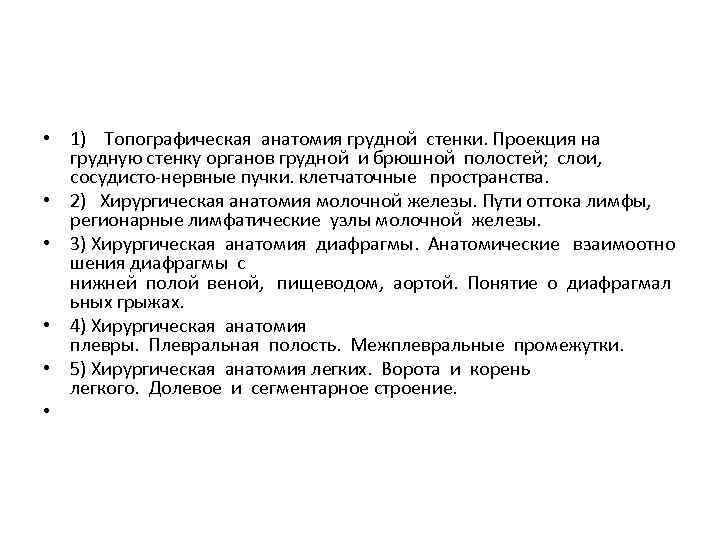 • 1) Топографическая анатомия грудной стенки. Проекция на грудную стенку органов грудной и брюшной полостей; слои, сосудисто-нервные пучки. клетчаточные пространства.

• 2) Хирургическая анатомия молочной железы. Пути оттока лимфы, регионарные лимфатические узлы молочной железы.

• 3) Хирургическая анатомия диафрагмы. Анатомические взаимоотно шения диафрагмы с нижней полой веной, пищеводом, аортой. Понятие о диафрагмал ьных грыжах.

• 4) Хирургическая анатомия плевры. Плевральная полость. Межплевральные промежутки.

• 5) Хирургическая анатомия легких. Ворота и корень легкого. Долевое и сегментарное строение.

•